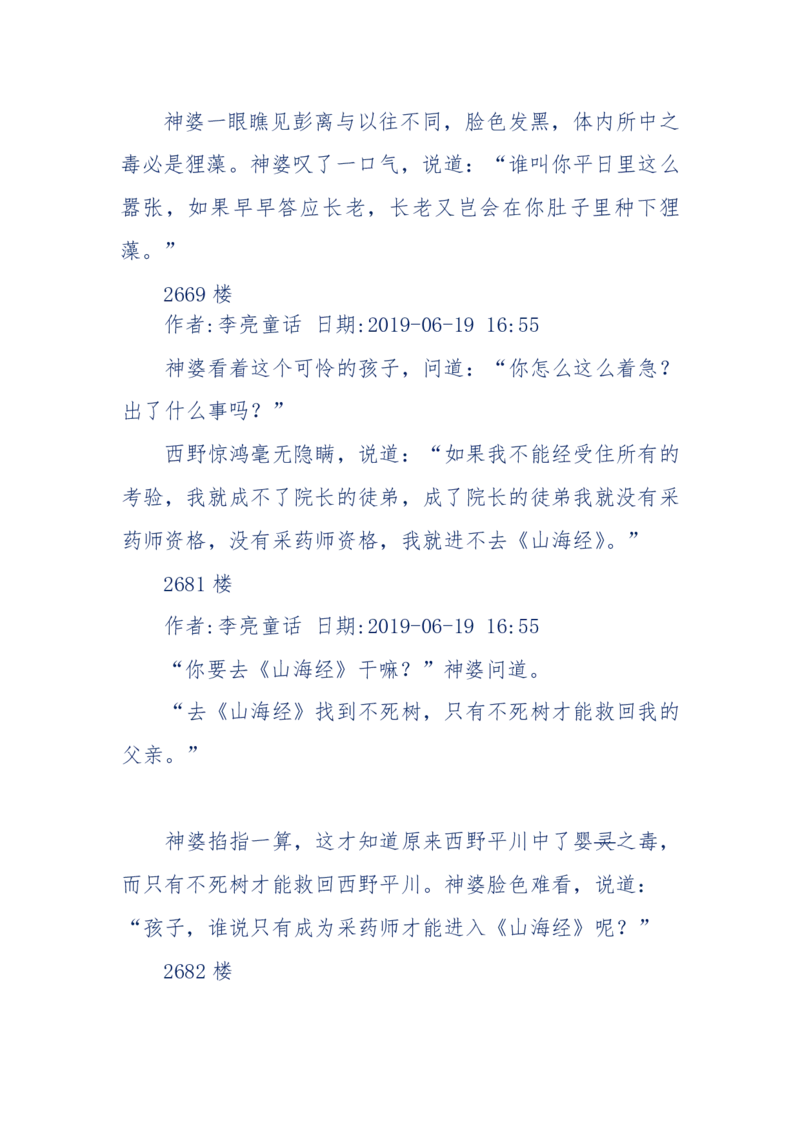 神婆一眼瞧见彭离与以往不同，脸色发黑，体内所中之毒必是狸藻。神婆叹了一口气，说道：“谁叫你平日里这么嚣张，如果早早答应长老，长老又岂会在你肚子里种下狸藻。”

2669 楼

作者:李亮童话 日期:2019-06-19 16:55

神婆看着这个可怜的孩子，问道：“你怎么这么着急？出了什么事吗？”

西野惊鸿毫无隐瞒，说道：“如果我不能经受住所有的考验，我就成不了院长的徒弟，成了院长的徒弟我就没有采药师资格，没有采药师资格，我就进不去《山海经》。”

2681 楼

作者:李亮童话 日期:2019-06-19 16:55

“你要去《山海经》干嘛？”神婆问道。

“去《山海经》找到不死树，只有不死树才能救回我的父亲。”

神婆掐指一算，这才知道原来西野平川中了婴灵之毒，而只有不死树才能救回西野平川。神婆脸色难看，说道：“孩子，谁说只有成为采药师才能进入《山海经》呢？”

2682 楼